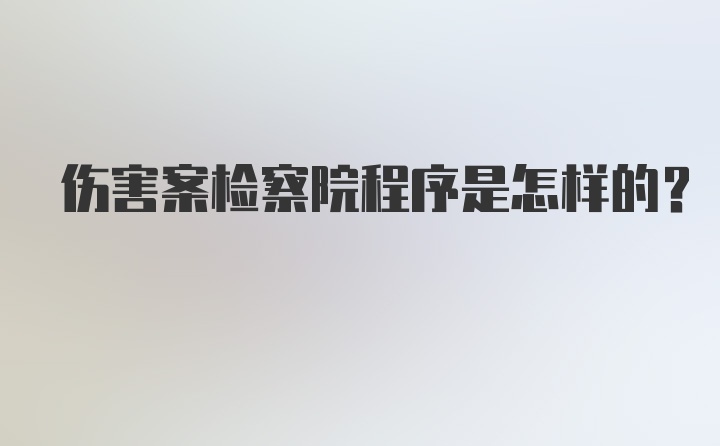 伤害案检察院程序是怎样的？